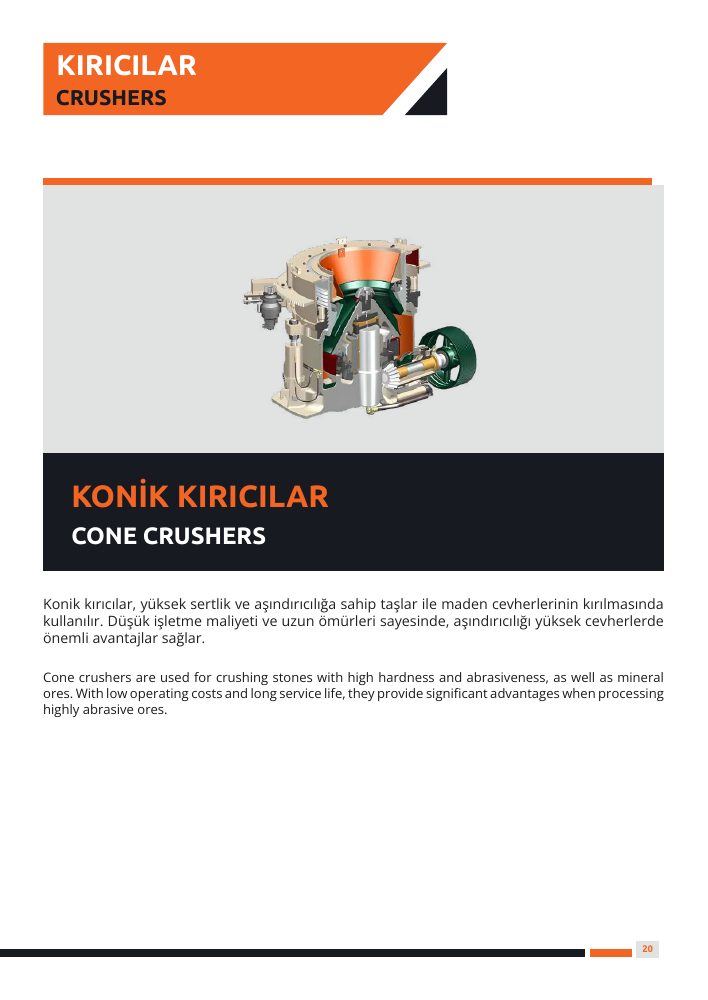 KIRICILAR
CRUSHERS

KONİK KIRICILAR
CONE CRUSHERS

Konik kırıcılar, yüksek sertlik ve aşındırıcılığa sahip taşlar ile maden cevherlerinin kırılmasında kullanılır. Düşük işletme maliyeti ve uzun ömürleri sayesinde, aşındırıcılığı yüksek cevherlerde önemli avantajlar sağlar.

Cone crushers are used for crushing stones with high hardness and abrasiveness, as well as mineral ores. With low operating costs and long service life, they provide significant advantages when processing highly abrasive ores.

20